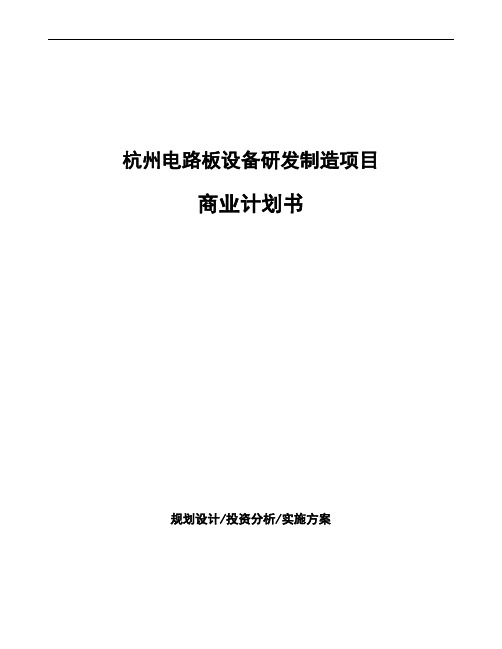 杭州电路板设备研发制造项目

商业计划书

规划设计/投资分析/实施方案